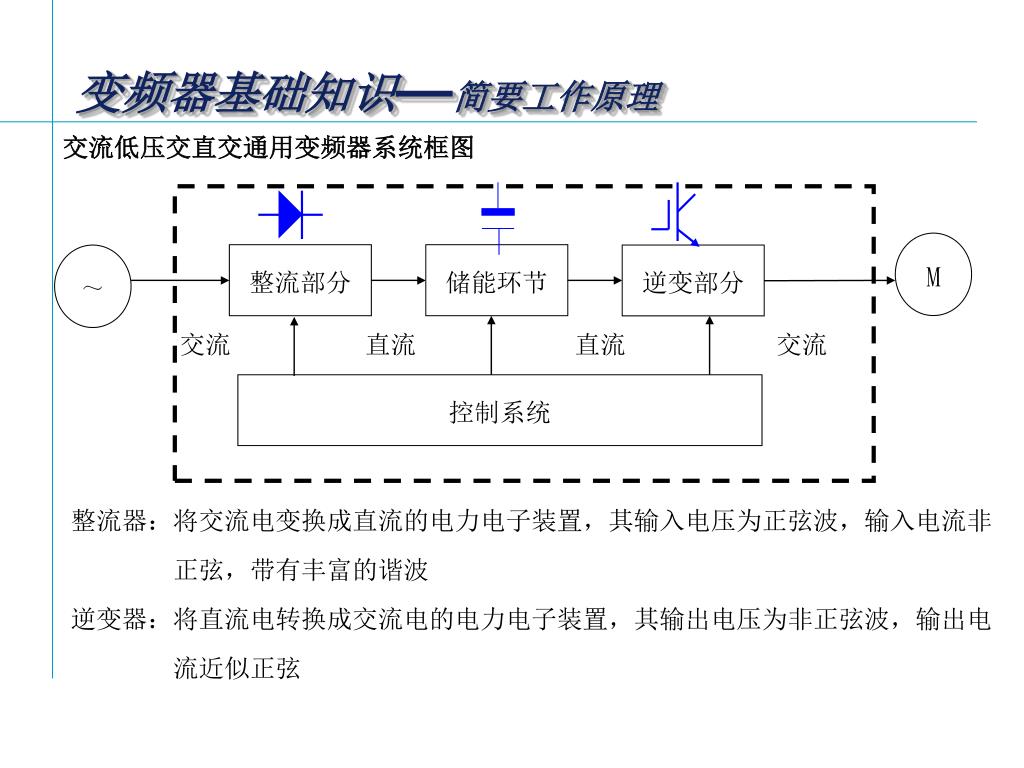 变频器基础知识—简要工作原理

交流低压交直交通用变频器系统框图

～

整流部分

储能环节

逆变部分

M

交流

直流

直流

交流

控制系统

整流器：将交流电变换成直流的电力电子装置，其输入电压为正弦波，输入电流非正弦，带有丰富的谐波

逆变器：将直流电转换成交流电的电力电子装置，其输出电压为非正弦波，输出电流近似正弦